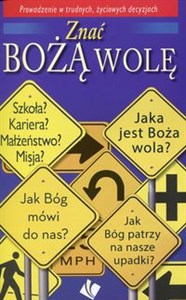 Prowadzenie w trudnych, życiowych decyzjach

Znać
BOŻĄ WOLĘ

Szkoła?
Kariera?
Małżeństwo?
Misja?

Jaka jest Boża wola?

Jak Bóg mówi do nas?

Jak Bóg patrzy na nasze upadki?

MPH